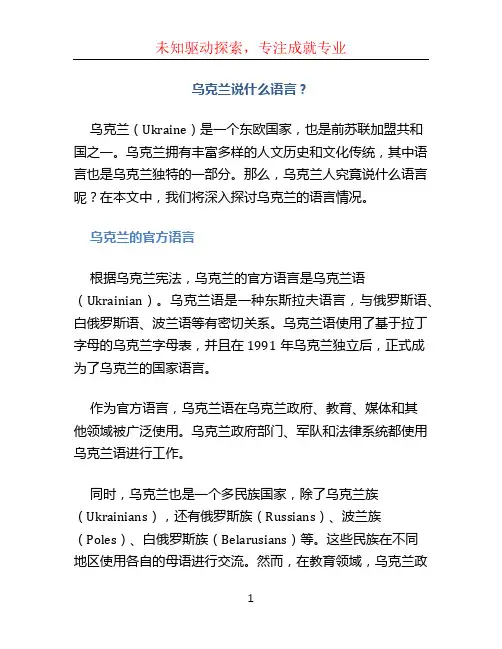 未知驱动探索，专注成就专业

乌克兰说什么语言？

乌克兰（Ukraine）是一个东欧国家，也是前苏联加盟共和国之一。乌克兰拥有丰富多样的人文历史和文化传统，其中语言也是乌克兰独特的一部分。那么，乌克兰人究竟说什么语言呢？在本文中，我们将深入探讨乌克兰的语言情况。

乌克兰的官方语言

根据乌克兰宪法，乌克兰的官方语言是乌克兰语（Ukrainian）。乌克兰语是一种东斯拉夫语言，与俄罗斯语、白俄罗斯语、波兰语等有密切关系。乌克兰语使用了基于拉丁字母的乌克兰字母表，并且在 1991 年乌克兰独立后，正式成为了乌克兰的国家语言。

作为官方语言，乌克兰语在乌克兰政府、教育、媒体和其他领域被广泛使用。乌克兰政府部门、军队和法律系统都使用乌克兰语进行工作。

同时，乌克兰也是一个多民族国家，除了乌克兰族（Ukrainians），还有俄罗斯族（Russians）、波兰族（Poles）、白俄罗斯族（Belarusians）等。这些民族在不同地区使用各自的母语进行交流。然而，在教育领域，乌克兰政

1